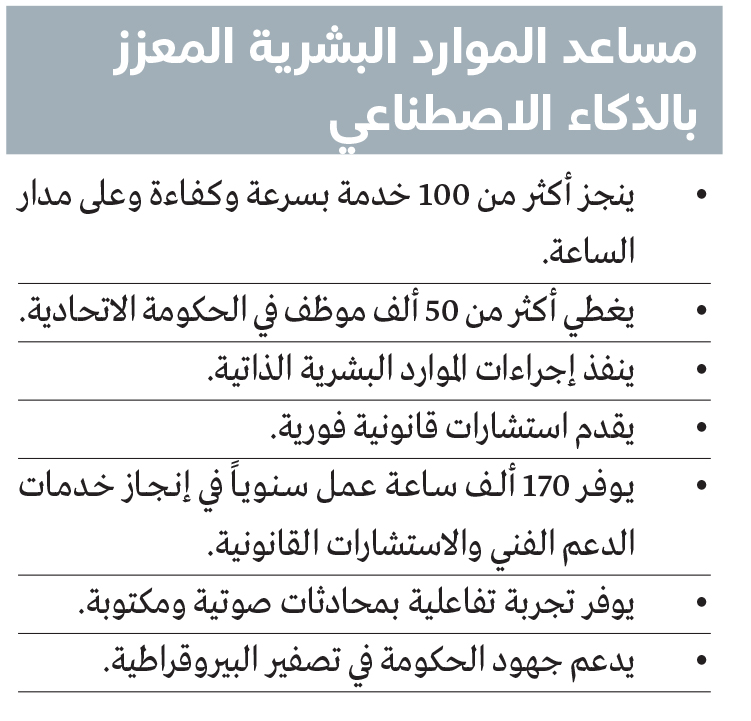 مساعد الموارد البشرية المعزز بالذكاء الاصطناعي

• ينجز أكثر من 100 خدمة بسرعة وكفاءة وعلى مدار الساعة.

• يغطي أكثر من 50 ألف موظف في الحكومة الاتحادية.

• ينفذ إجراءات الموارد البشرية الذاتية.

• يقدم استشارات قانونية فورية.

• يوفر 170 ألف ساعة عمل سنوياً في إنجاز خدمات الدعم الفني والاستشارات القانونية.

• يوفر تجربة تفاعلية بمحادثات صوتية ومكتوبة.

• يدعم جهود الحكومة في تصفير البيروقراطية.